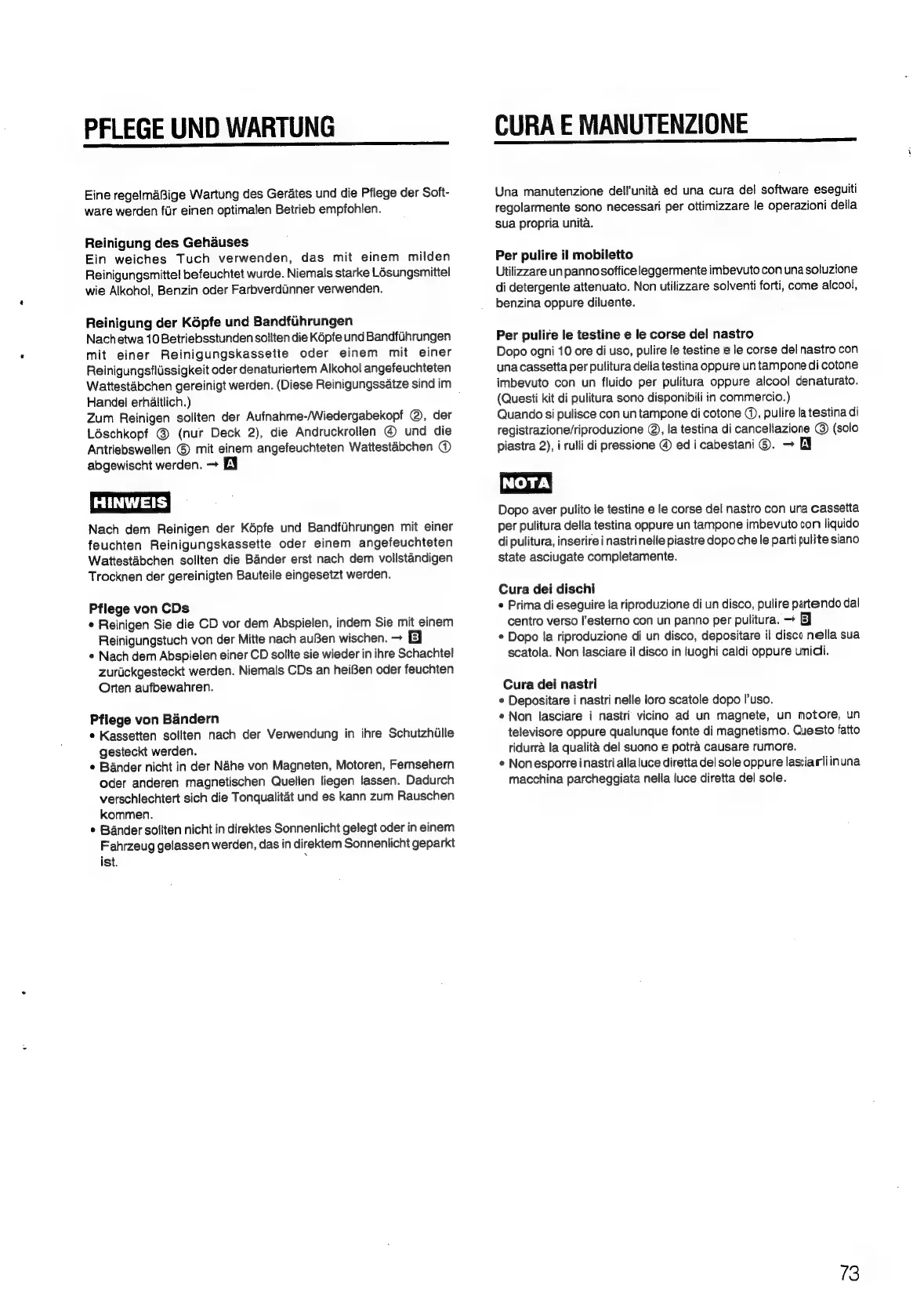 PFLEGE UND WARTUNG

Eine regelmäßige Wartung des Gerätes und die Pflege der Software werden für einen optimalen Betrieb empfohlen.

Reinigung des Gehäuses
Ein weiches Tuch verwenden, das mit einem milden Reinigungsmittel befeuchtet wurde. Niemals starke Lösungsmittel wie Alkohol, Benzin oder Farbverdünner verwenden.

Reinigung der Köpfe und Bandführungen
Nach etwa 10 Betriebsstunden sollten die Köpfe und Bandführungen mit einer Reinigungskassette oder einem mit einer Reinigungsflüssigkeit oder denaturiertem Alkohol angefeuchteten Wattestäbchen gereinigt werden. (Diese Reinigungssätze sind im Handel erhältlich.)
Zum Reinigen sollten der Aufnahme-/Wiedergabekopf ②, der Löschkopf ③ (nur Deck 2), die Andruckrollen ④ und die Antriebswellen ⑤ mit einem angefeuchteten Wattestäbchen ① abgewischt werden. → A

HINWEIS

Nach dem Reinigen der Köpfe und Bandführungen mit einer feuchten Reinigungskassette oder einem angefeuchteten Wattestäbchen sollten die Bänder erst nach dem vollständigen Trocknen der gereinigten Bauteile eingesetzt werden.

Pflege von CDs
• Reinigen Sie die CD vor dem Abspielen, indem Sie mit einem Reinigungstuch von der Mitte nach außen wischen. → B
• Nach dem Abspielen einer CD sollte sie wieder in ihre Schachtel zurückgesteckt werden. Niemals CDs an heißen oder feuchten Orten aufbewahren.

Pflege von Bändern
• Kassetten sollten nach der Verwendung in ihre Schutzhülle gesteckt werden.
• Bänder nicht in der Nähe von Magneten, Motoren, Fernsehern oder anderen magnetischen Quellen liegen lassen. Dadurch verschlechtert sich die Tonqualität und es kann zum Rauschen kommen.
• Bänder sollten nicht in direktes Sonnenlicht gelegt oder in einem Fahrzeug gelassen werden, das in direktem Sonnenlicht geparkt ist.

CURA E MANUTENZIONE

Una manutenzione dell'unità ed una cura del software eseguiti regolarmente sono necessari per ottimizzare le operazioni della sua propria unità.

Per pulire il mobiletto
Utilizzare un panno soffice leggermente imbevuto con una soluzione di detergente attenuato. Non utilizzare solventi forti, come alcool, benzina oppure diluente.

Per pulire le testine e le corse del nastro
Dopo ogni 10 ore di uso, pulire le testine e le corse del nastro con una cassetta per pulitura della testina oppure un tampone di cotone imbevuto con un fluido per pulitura oppure alcool denaturato. (Questi kit di pulitura sono disponibili in commercio.)
Quando si pulisce con un tampone di cotone ①, pulire la testina di registrazione/riproduzione ②, la testina di cancellazione ③ (solo piastra 2), i rulli di pressione ④ ed i cabestani ⑤. → A

NOTA

Dopo aver pulito le testine e le corse del nastro con una cassetta per pulitura della testina oppure un tampone imbevuto con liquido di pulitura, inserire i nastri nelle piastre dopo che le parti pulite siano state asciugate completamente.

Cura dei dischi
• Prima di eseguire la riproduzione di un disco, pulire partendo dal centro verso l'esterno con un panno per pulitura. → B
• Dopo la riproduzione di un disco, depositare il disco nella sua scatola. Non lasciare il disco in luoghi caldi oppure umidi.

Cura dei nastri
• Depositare i nastri nelle loro scatole dopo l'uso.
• Non lasciare i nastri vicino ad un magnete, un motore, un televisore oppure qualunque fonte di magnetismo. Questo fatto ridurrà la qualità del suono e potrà causare rumore.
• Non esporre i nastri alla luce diretta del sole oppure lasciarli in una macchina parcheggiata nella luce diretta del sole.

73